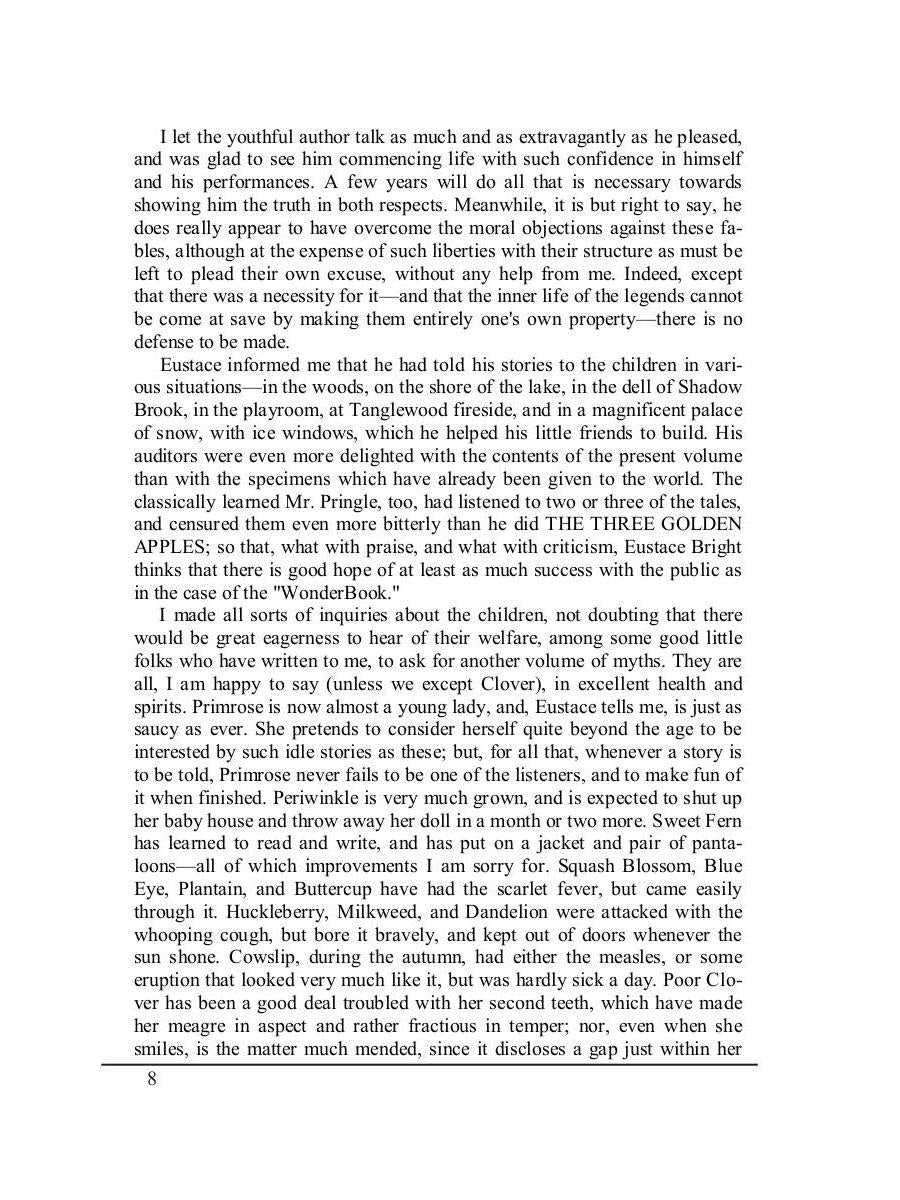 I let the youthful author talk as much and as extravagantly as he pleased, and was glad to see him commencing life with such confidence in himself and his performances. A few years will do all that is necessary towards showing him the truth in both respects. Meanwhile, it is but right to say, he does really appear to have overcome the moral objections against these fables, although at the expense of such liberties with their structure as must be left to plead their own excuse, without any help from me. Indeed, except that there was a necessity for it—and that the inner life of the legends cannot be come at save by making them entirely one's own property—there is no defense to be made.

Eustace informed me that he had told his stories to the children in various situations—in the woods, on the shore of the lake, in the dell of Shadow Brook, in the playroom, at Tanglewood fireside, and in a magnificent palace of snow, with ice windows, which he helped his little friends to build. His auditors were even more delighted with the contents of the present volume than with the specimens which have already been given to the world. The classically learned Mr. Pringle, too, had listened to two or three of the tales, and censured them even more bitterly than he did THE THREE GOLDEN APPLES; so that, what with praise, and what with criticism, Eustace Bright thinks that there is good hope of at least as much success with the public as in the case of the "WonderBook."

I made all sorts of inquiries about the children, not doubting that there would be great eagerness to hear of their welfare, among some good little folks who have written to me, to ask for another volume of myths. They are all, I am happy to say (unless we except Clover), in excellent health and spirits. Primrose is now almost a young lady, and, Eustace tells me, is just as saucy as ever. She pretends to consider herself quite beyond the age to be interested by such idle stories as these; but, for all that, whenever a story is to be told, Primrose never fails to be one of the listeners, and to make fun of it when finished. Periwinkle is very much grown, and is expected to shut up her baby house and throw away her doll in a month or two more. Sweet Fern has learned to read and write, and has put on a jacket and pair of pantaloons—all of which improvements I am sorry for. Squash Blossom, Blue Eye, Plantain, and Buttercup have had the scarlet fever, but came easily through it. Huckleberry, Milkweed, and Dandelion were attacked with the whooping cough, but bore it bravely, and kept out of doors whenever the sun shone. Cowslip, during the autumn, had either the measles, or some eruption that looked very much like it, but was hardly sick a day. Poor Clover has been a good deal troubled with her second teeth, which have made her meagre in aspect and rather fractious in temper; nor, even when she smiles, is the matter much mended, since it discloses a gap just within her

8